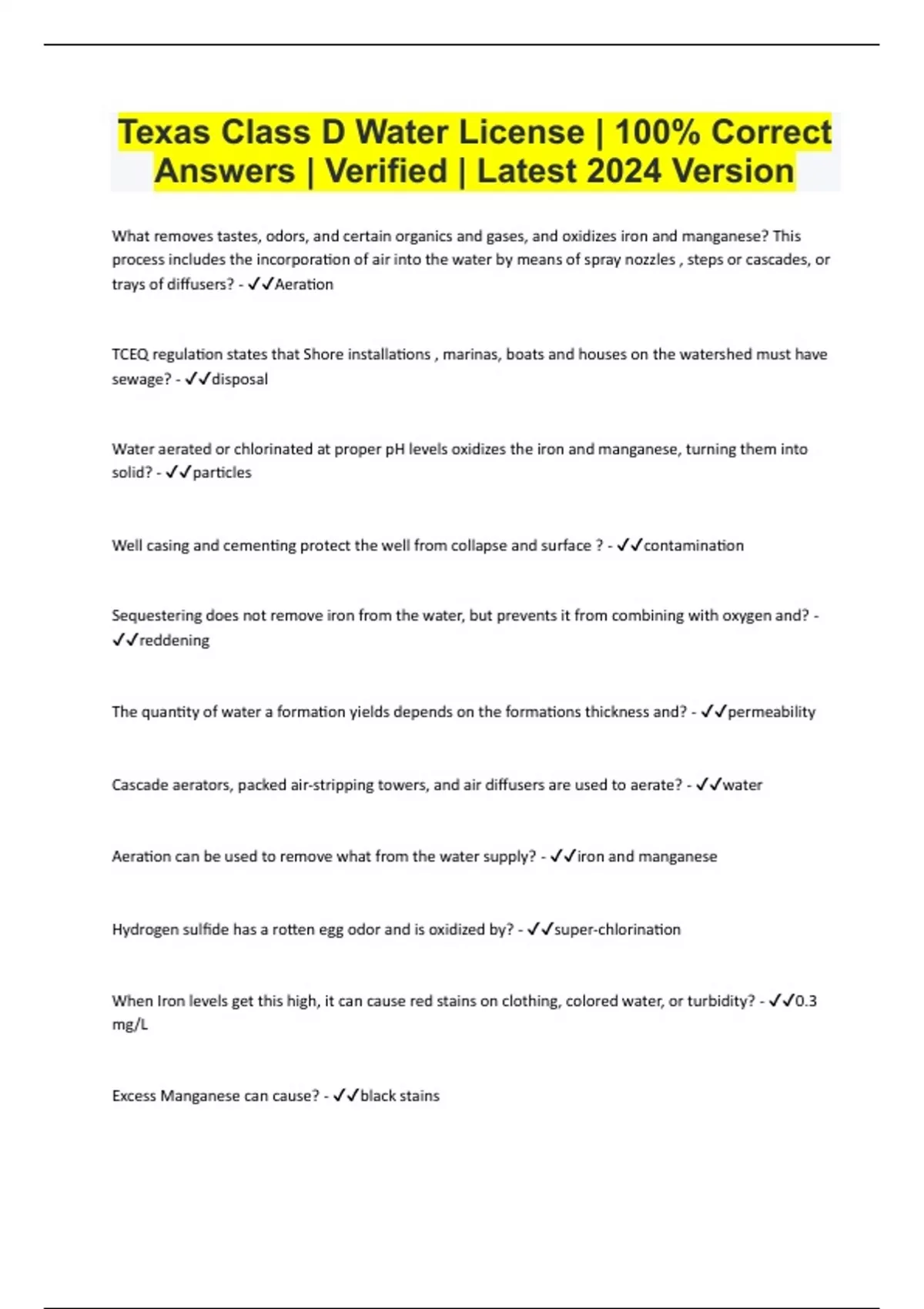 Texas Class D Water License | 100% Correct Answers | Verified | Latest 2024 Version

What removes tastes, odors, and certain organics and gases, and oxidizes iron and manganese? This process includes the incorporation of air into the water by means of spray nozzles , steps or cascades, or trays of diffusers? - ✓✓Aeration

TCEQ regulation states that Shore installations , marinas, boats and houses on the watershed must have sewage? - ✓✓disposal

Water aerated or chlorinated at proper pH levels oxidizes the iron and manganese, turning them into solid? - ✓✓particles

Well casing and cementing protect the well from collapse and surface ? - ✓✓contamination

Sequestering does not remove iron from the water, but prevents it from combining with oxygen and? - ✓✓reddening

The quantity of water a formation yields depends on the formations thickness and? - ✓✓permeability

Cascade aerators, packed air-stripping towers, and air diffusers are used to aerate? - ✓✓water

Aeration can be used to remove what from the water supply? - ✓✓iron and manganese

Hydrogen sulfide has a rotten egg odor and is oxidized by? - ✓✓super-chlorination

When Iron levels get this high, it can cause red stains on clothing, colored water, or turbidity? - ✓✓0.3 mg/L

Excess Manganese can cause? - ✓✓black stains